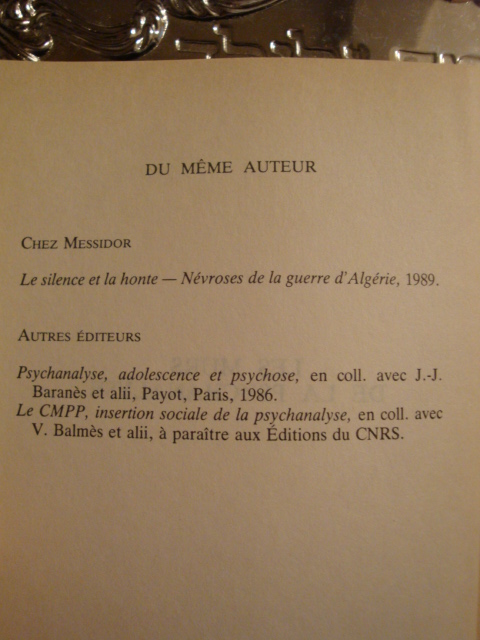 DU MÊME AUTEUR

CHEZ MESSIDOR

Le silence et la honte — Névroses de la guerre d'Algérie, 1989.

AUTRES ÉDITEURS

Psychanalyse, adolescence et psychose, en coll. avec J.-J. Baranès et alii, Payot, Paris, 1986.
Le CMPP, insertion sociale de la psychanalyse, en coll. avec V. Balmès et alii, à paraître aux Éditions du CNRS.